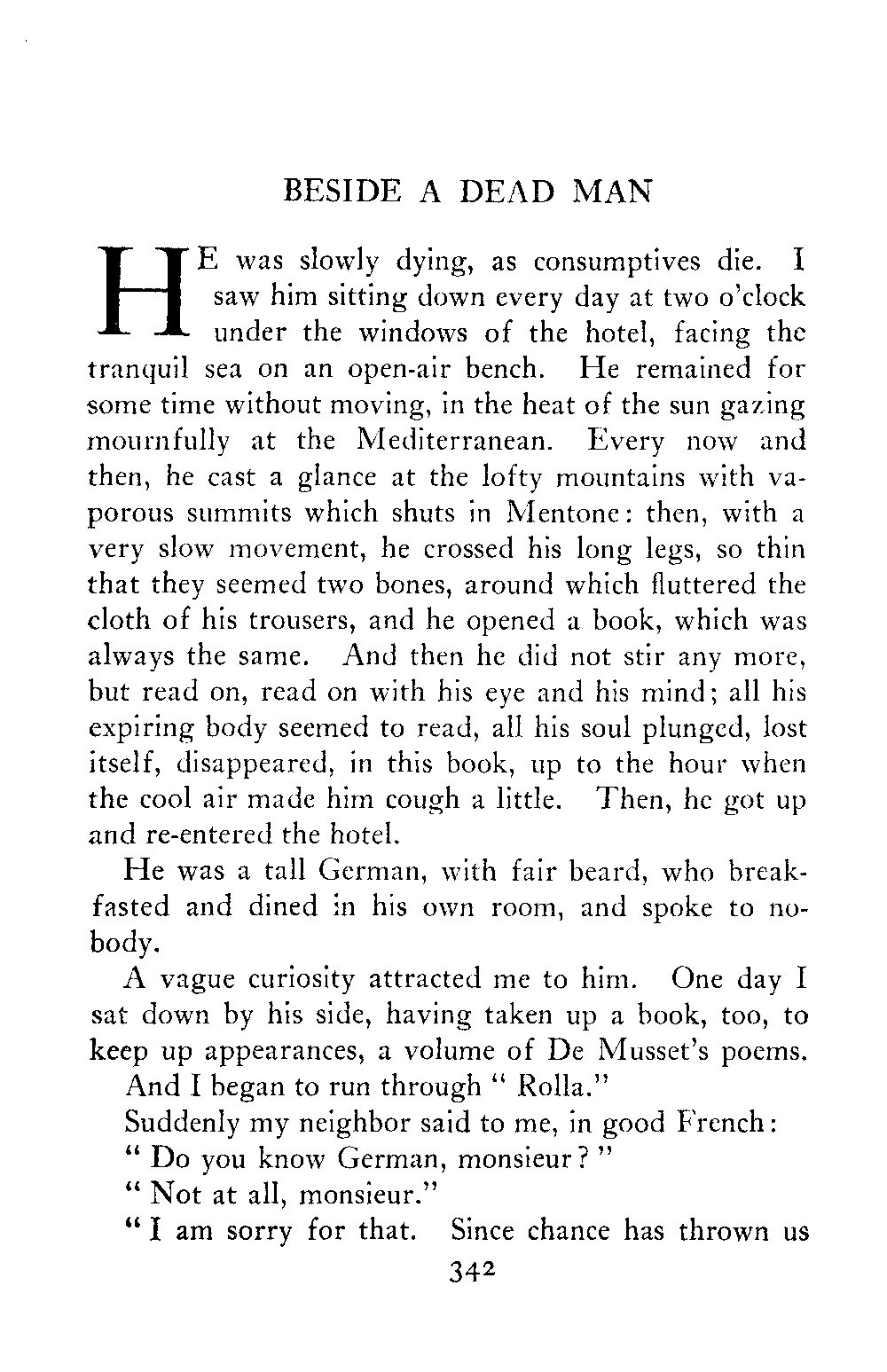 BESIDE A DEAD MAN

HE was slowly dying, as consumptives die. I saw him sitting down every day at two o'clock under the windows of the hotel, facing the tranquil sea on an open-air bench. He remained for some time without moving, in the heat of the sun gazing mournfully at the Mediterranean. Every now and then, he cast a glance at the lofty mountains with vaporous summits which shuts in Mentone: then, with a very slow movement, he crossed his long legs, so thin that they seemed two bones, around which fluttered the cloth of his trousers, and he opened a book, which was always the same. And then he did not stir any more, but read on, read on with his eye and his mind; all his expiring body seemed to read, all his soul plunged, lost itself, disappeared, in this book, up to the hour when the cool air made him cough a little. Then, he got up and re-entered the hotel.

He was a tall German, with fair beard, who breakfasted and dined in his own room, and spoke to nobody.

A vague curiosity attracted me to him. One day I sat down by his side, having taken up a book, too, to keep up appearances, a volume of De Musset's poems.

And I began to run through " Rolla."

Suddenly my neighbor said to me, in good French:

" Do you know German, monsieur? "

" Not at all, monsieur."

" I am sorry for that. Since chance has thrown us

342